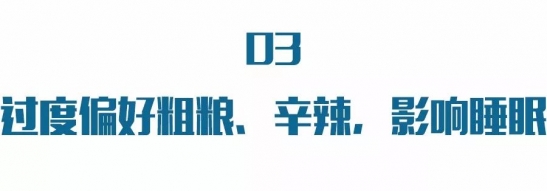 03

过度偏好粗粮、辛辣，影响睡眠